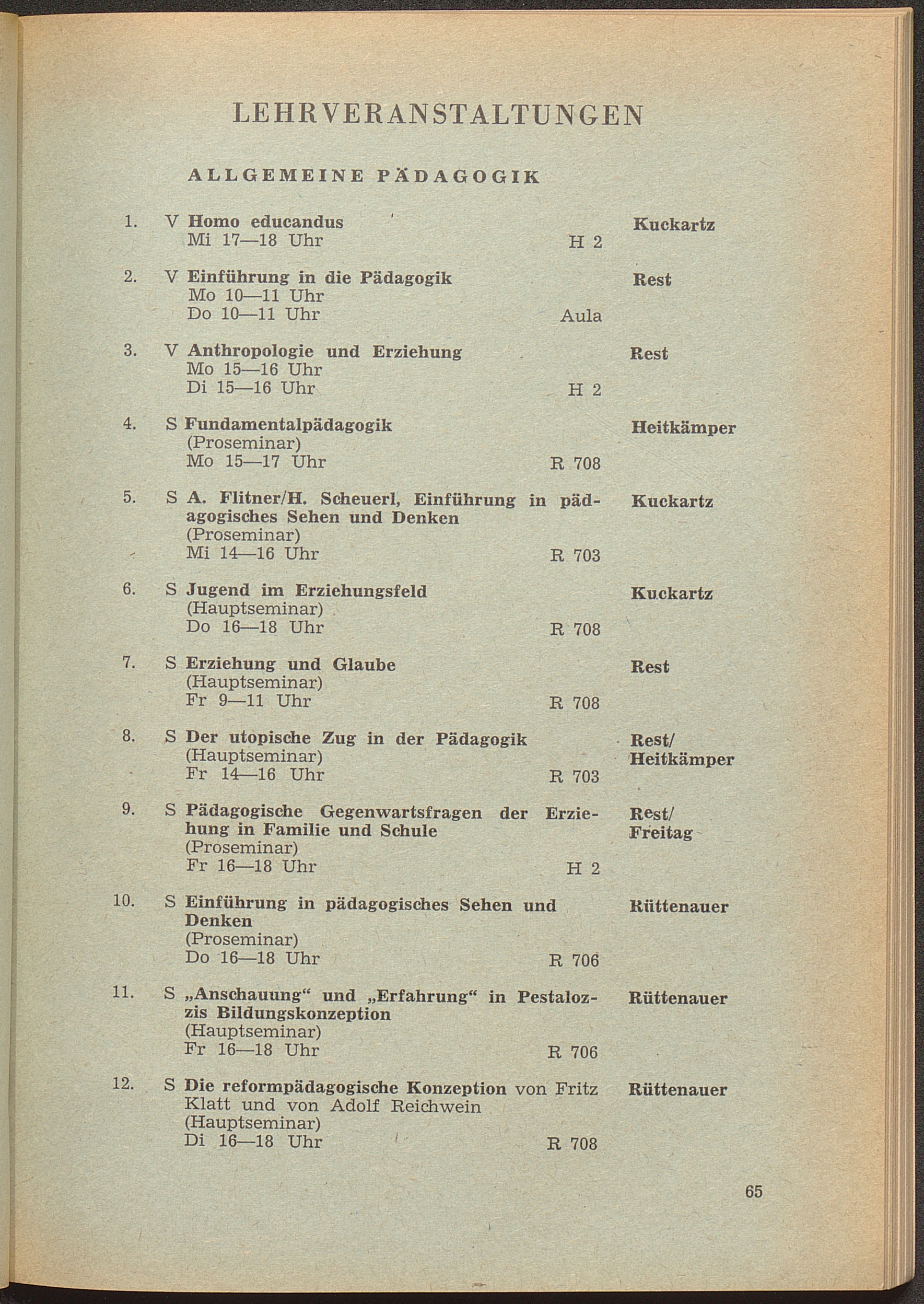 LEHRVERANSTALTUNGEN

ALLGEMEINE PÄDAGOGIK

1. V Homo educandus Kuckartz
Mi 17—18 Uhr H 2

2. V Einführung in die Pädagogik Rest
Mo 10—11 Uhr
Do 10—11 Uhr Aula

3. V Anthropologie und Erziehung Rest
Mo 15—16 Uhr
Di 15—16 Uhr H 2

4. S Fundamentalpädagogik Heitkämper
(Proseminar)
Mo 15—17 Uhr R 708

5. S A. Flitner/H. Scheuerl, Einführung in pädagogisches Sehen und Denken Kuckartz
(Proseminar)
Mi 14—16 Uhr R 703

6. S Jugend im Erziehungsfeld Kuckartz
(Hauptseminar)
Do 16—18 Uhr R 708

7. S Erziehung und Glaube Rest
(Hauptseminar)
Fr 9—11 Uhr R 708

8. S Der utopische Zug in der Pädagogik Rest/ Heitkämper
(Hauptseminar)
Fr 14—16 Uhr R 703

9. S Pädagogische Gegenwartsfragen der Erziehung in Familie und Schule Rest/ Freitag
(Proseminar)
Fr 16—18 Uhr H 2

10. S Einführung in pädagogisches Sehen und Denken Rüttenauer
(Proseminar)
Do 16—18 Uhr R 706

11. S „Anschauung“ und „Erfahrung“ in Pestalozzis Bildungskonzeption Rüttenauer
(Hauptseminar)
Fr 16—18 Uhr R 706

12. S Die reformpädagogische Konzeption von Fritz Klatt und von Adolf Reichwein Rüttenauer
(Hauptseminar)
Di 16—18 Uhr R 708

65